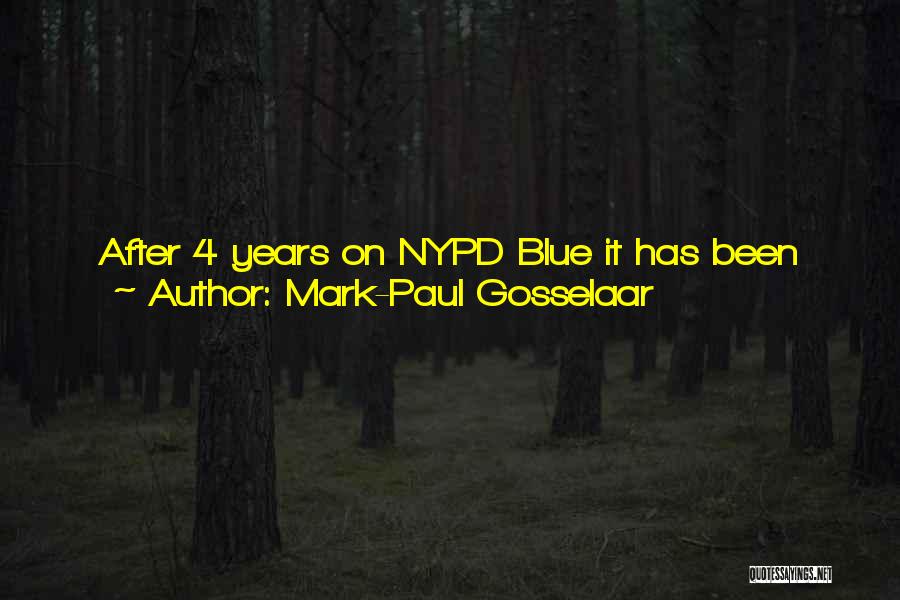 After 4 years on NYPD Blue it has been
~ Author: Mark-Paul Gosselaar

QUOTESSAYINGS.NET